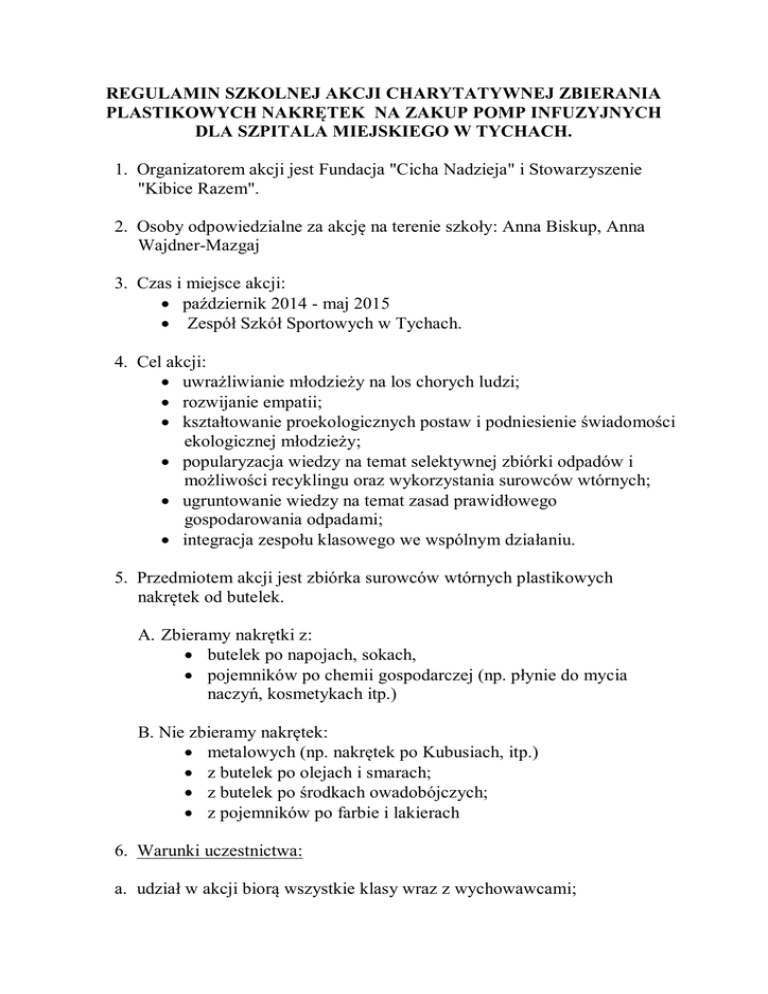 REGULAMIN SZKOLNEJ AKCJI CHARYTATYWNEJ ZBIERANIA PLASTIKOWYCH NAKRĘTEK NA ZAKUP POMP INFUZYJNYCH DLA SZPITALA MIEJSKIEGO W TYCHACH.

1. Organizatorem akcji jest Fundacja "Cicha Nadzieja" i Stowarzyszenie "Kibice Razem".

2. Osoby odpowiedzialne za akcję na terenie szkoły: Anna Biskup, Anna Wajdner-Mazgaj

3. Czas i miejsce akcji:
• październik 2014 - maj 2015
• Zespół Szkół Sportowych w Tychach.

4. Cel akcji:
• uwrażliwianie młodzieży na los chorych ludzi;
• rozwijanie empatii;
• kształtowanie proekologicznych postaw i podniesienie świadomości ekologicznej młodzieży;
• popularyzacja wiedzy na temat selektywnej zbiórki odpadów i możliwości recyklingu oraz wykorzystania surowców wtórnych;
• ugruntowanie wiedzy na temat zasad prawidłowego gospodarowania odpadami;
• integracja zespołu klasowego we wspólnym działaniu.

5. Przedmiotem akcji jest zbiórka surowców wtórnych plastikowych nakrętek od butelek.

A. Zbieramy nakrętki z:
• butelek po napojach, sokach,
• pojemników po chemii gospodarczej (np. płynie do mycia naczyń, kosmetykach itp.)

B. Nie zbieramy nakrętek:
• metalowych (np. nakrętek po Kubusiach, itp.)
• z butelek po olejach i smarach;
• z butelek po środkach owadobójczych;
• z pojemników po farbie i lakierach

6. Warunki uczestnictwa:

a. udział w akcji biorą wszystkie klasy wraz z wychowawcami;